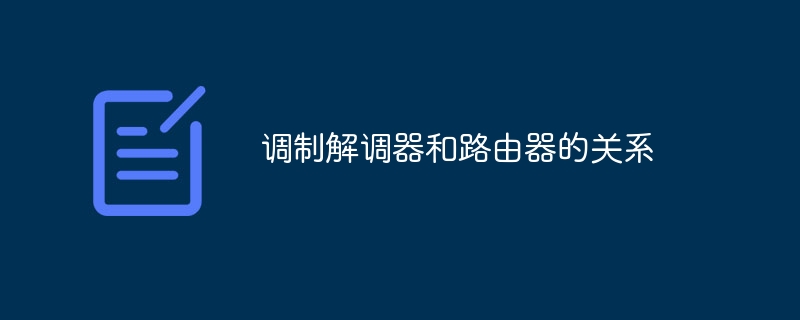 调制解调器和路由器的关系